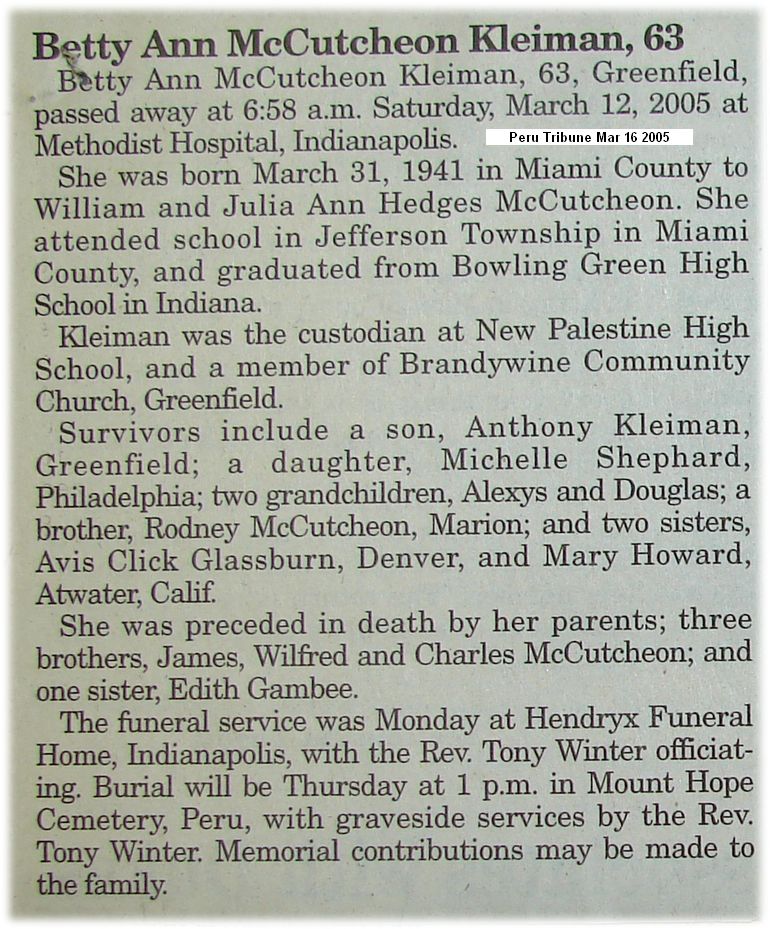 Betty Ann McCutcheon Kleiman, 63

Betty Ann McCutcheon Kleiman, 63, Greenfield, passed away at 6:58 a.m. Saturday, March 12, 2005 at Methodist Hospital, Indianapolis.

Peru Tribune Mar 16 2005

She was born March 31, 1941 in Miami County to William and Julia Ann Hedges McCutcheon. She attended school in Jefferson Township in Miami County, and graduated from Bowling Green High School in Indiana.

Kleiman was the custodian at New Palestine High School, and a member of Brandywine Community Church, Greenfield.

Survivors include a son, Anthony Kleiman, Greenfield; a daughter, Michelle Shephard, Philadelphia; two grandchildren, Alexys and Douglas; a brother, Rodney McCutcheon, Marion; and two sisters, Avis Click Glassburn, Denver, and Mary Howard, Atwater, Calif.

She was preceded in death by her parents; three brothers, James, Wilfred and Charles McCutcheon; and one sister, Edith Gambee.

The funeral service was Monday at Hendryx Funeral Home, Indianapolis, with the Rev. Tony Winter officiating. Burial will be Thursday at 1 p.m. in Mount Hope Cemetery, Peru, with graveside services by the Rev. Tony Winter. Memorial contributions may be made to the family.